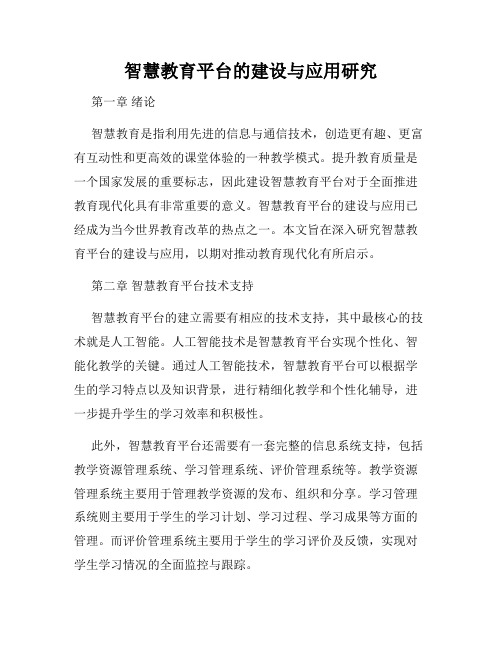 智慧教育平台的建设与应用研究

第一章 绪论

智慧教育是指利用先进的信息与通信技术，创造更有趣、更富有互动性和更高效的课堂体验的一种教学模式。提升教育质量是一个国家发展的重要标志，因此建设智慧教育平台对于全面推进教育现代化具有非常重要的意义。智慧教育平台的建设与应用已经成为当今世界教育改革的热点之一。本文旨在深入研究智慧教育平台的建设与应用，以期对推动教育现代化有所启示。

第二章 智慧教育平台技术支持

智慧教育平台的建立需要有相应的技术支持，其中最核心的技术就是人工智能。人工智能技术是智慧教育平台实现个性化、智能化教学的关键。通过人工智能技术，智慧教育平台可以根据学生的学习特点以及知识背景，进行精细化教学和个性化辅导，进一步提升学生的学习效率和积极性。

此外，智慧教育平台还需要有一套完整的信息系统支持，包括教学资源管理系统、学习管理系统、评价管理系统等。教学资源管理系统主要用于管理教学资源的发布、组织和分享。学习管理系统则主要用于学生的学习计划、学习过程、学习成果等方面的管理。而评价管理系统主要用于学生的学习评价及反馈，实现对学生学习情况的全面监控与跟踪。